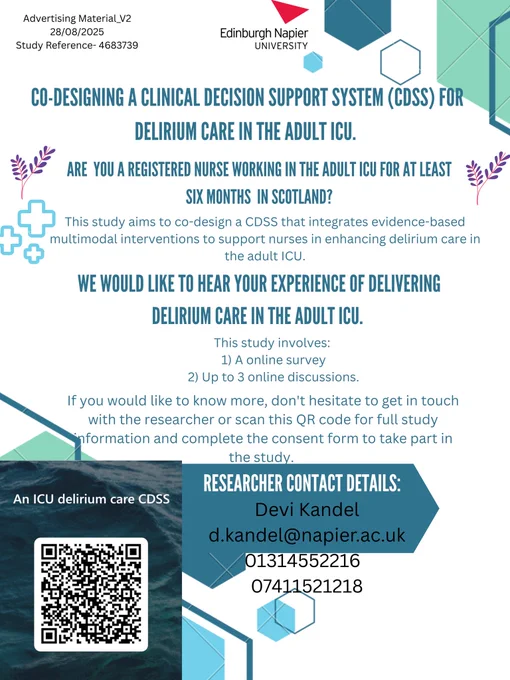 Advertising Material_V2
28/08/2025
Study Reference- 4683739

Edinburgh Napier
UNIVERSITY

CO-DESIGNING A CLINICAL DECISION SUPPORT SYSTEM (CDSS) FOR DELIRIUM CARE IN THE ADULT ICU.

ARE YOU A REGISTERED NURSE WORKING IN THE ADULT ICU FOR AT LEAST SIX MONTHS IN SCOTLAND?

This study aims to co-design a CDSS that integrates evidence-based multimodal interventions to support nurses in enhancing delirium care in the adult ICU.

WE WOULD LIKE TO HEAR YOUR EXPERIENCE OF DELIVERING DELIRIUM CARE IN THE ADULT ICU.

This study involves:
1) A online survey
2) Up to 3 online discussions.

If you would like to know more, don't hesitate to get in touch with the researcher or scan this QR code for full study information and complete the consent form to take part in the study.

An ICU delirium care CDSS

RESEARCHER CONTACT DETAILS:
Devi Kandel
d.kandel@napier.ac.uk
01314552216
07411521218